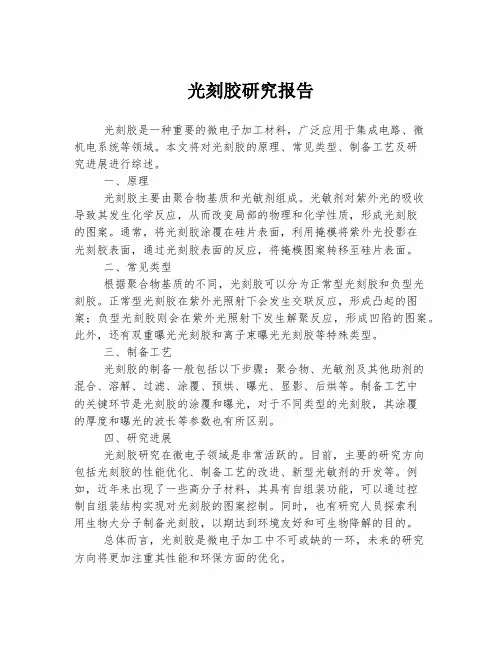 光刻胶研究报告

光刻胶是一种重要的微电子加工材料，广泛应用于集成电路、微机电系统等领域。本文将对光刻胶的原理、常见类型、制备工艺及研究进展进行综述。

一、原理

光刻胶主要由聚合物基质和光敏剂组成。光敏剂对紫外光的吸收导致其发生化学反应，从而改变局部的物理和化学性质，形成光刻胶的图案。通常，将光刻胶涂覆在硅片表面，利用掩模将紫外光投影在光刻胶表面，通过光刻胶表面的反应，将掩模图案转移至硅片表面。

二、常见类型

根据聚合物基质的不同，光刻胶可以分为正常型光刻胶和负型光刻胶。正常型光刻胶在紫外光照射下会发生交联反应，形成凸起的图案；负型光刻胶则会在紫外光照射下发生解聚反应，形成凹陷的图案。此外，还有双重曝光光刻胶和离子束曝光光刻胶等特殊类型。

三、制备工艺

光刻胶的制备一般包括以下步骤：聚合物、光敏剂及其他助剂的混合、溶解、过滤、涂覆、预烘、曝光、显影、后烘等。制备工艺中的关键环节是光刻胶的涂覆和曝光，对于不同类型的光刻胶，其涂覆的厚度和曝光的波长等参数也有所区别。

四、研究进展

光刻胶研究在微电子领域是非常活跃的。目前，主要的研究方向包括光刻胶的性能优化、制备工艺的改进、新型光敏剂的开发等。例如，近年来出现了一些高分子材料，其具有自组装功能，可以通过控制自组装结构实现对光刻胶的图案控制。同时，也有研究人员探索利用生物大分子制备光刻胶，以期达到环境友好和可生物降解的目的。

总体而言，光刻胶是微电子加工中不可或缺的一环，未来的研究方向将更加注重其性能和环保方面的优化。